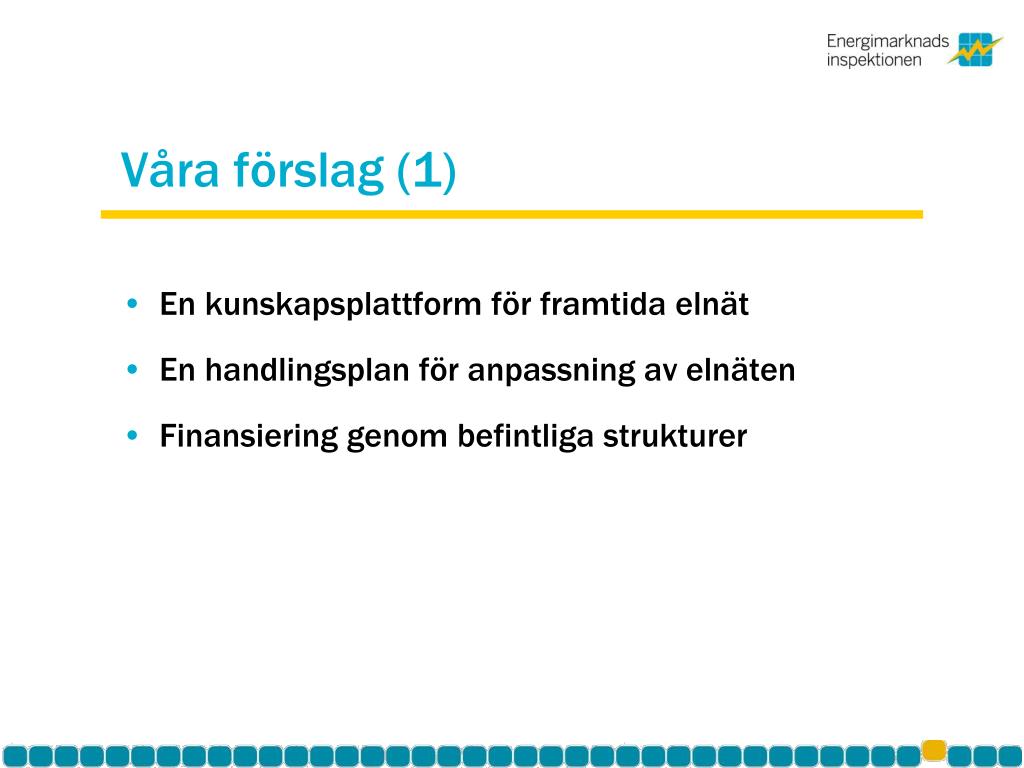 Energimarknads inspektionen

Våra förslag (1)

• En kunskapsplattform för framtida elnät
• En handlingsplan för anpassning av elnäten
• Finansiering genom befintliga strukturer